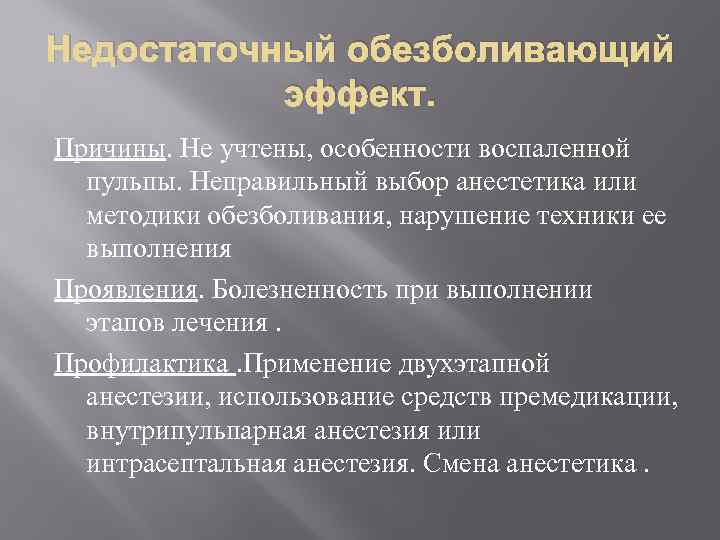 Недостаточный обезболивающий эффект.

Причины. Не учтены, особенности воспаленной пульпы. Неправильный выбор анестетика или методики обезболивания, нарушение техники ее выполнения

Проявления. Болезненность при выполнении этапов лечения .

Профилактика .Применение двухэтапной анестезии, использование средств премедикации, внутрипульпарная анестезия или интрасептальная анестезия. Смена анестетика .